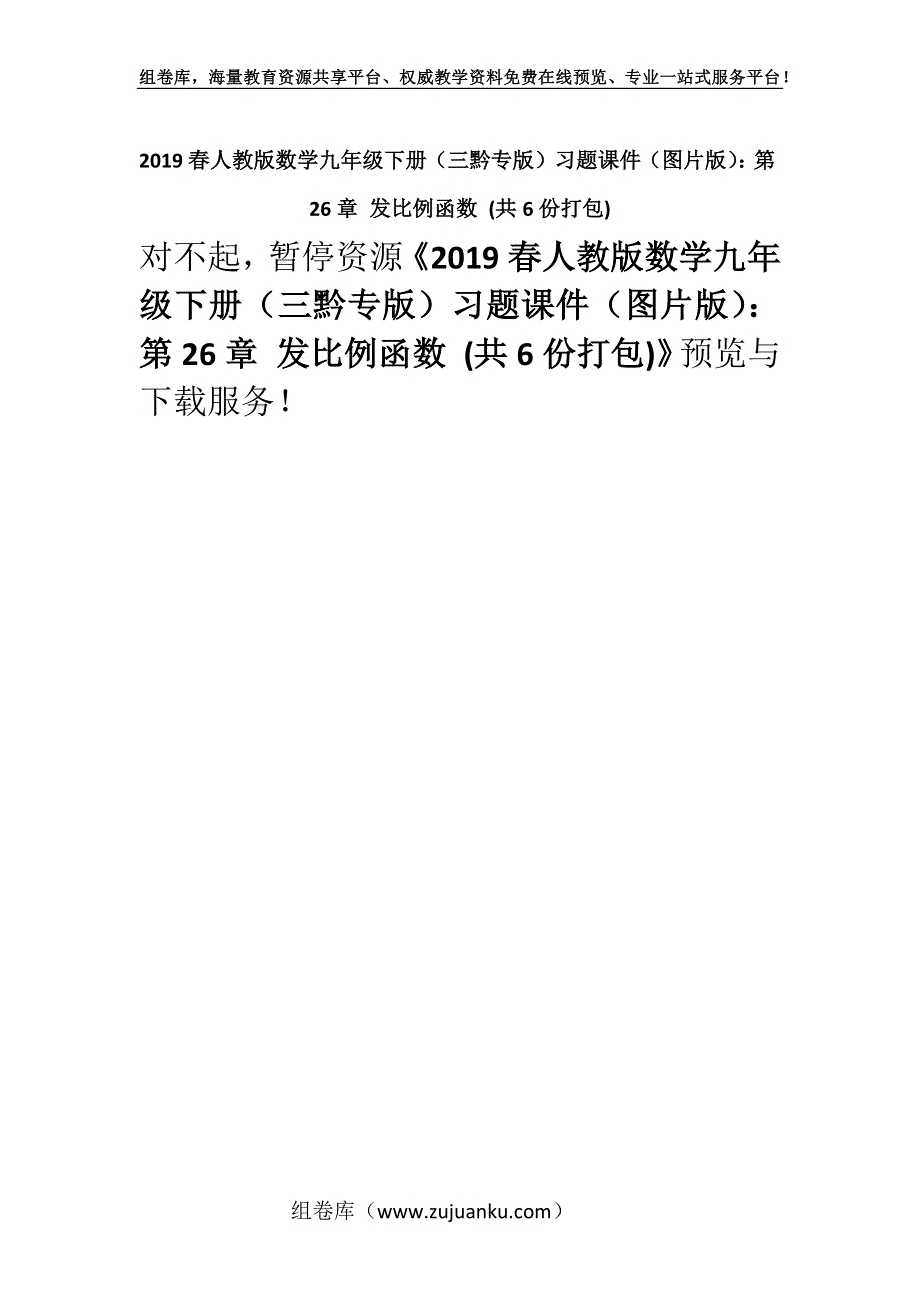 组卷库，海量教育资源共享平台、权威教学资料免费在线预览、专业一站式服务平台！

2019 春人教版数学九年级下册（三黔专版）习题课件（图片版）：第 26 章 发比例函数 (共 6 份打包)

对不起，暂停资源《2019 春人教版数学九年级下册（三黔专版）习题课件（图片版）：第 26 章 发比例函数 (共 6 份打包)》预览与下载服务！

组卷库（www.zujuanku.com）